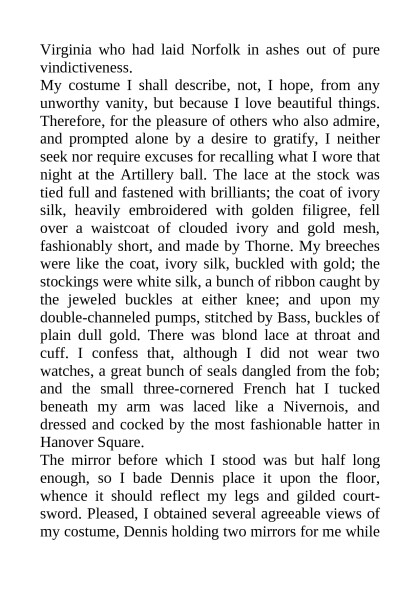 Virginia who had laid Norfolk in ashes out of pure vindictiveness.

My costume I shall describe, not, I hope, from any unworthy vanity, but because I love beautiful things. Therefore, for the pleasure of others who also admire, and prompted alone by a desire to gratify, I neither seek nor require excuses for recalling what I wore that night at the Artillery ball. The lace at the stock was tied full and fastened with brilliants; the coat of ivory silk, heavily embroidered with golden filigree, fell over a waistcoat of clouded ivory and gold mesh, fashionably short, and made by Thorne. My breeches were like the coat, ivory silk, buckled with gold; the stockings were white silk, a bunch of ribbon caught by the jeweled buckles at either knee; and upon my double-channeled pumps, stitched by Bass, buckles of plain dull gold. There was blond lace at throat and cuff. I confess that, although I did not wear two watches, a great bunch of seals dangled from the fob; and the small three-cornered French hat I tucked beneath my arm was laced like a Nivernois, and dressed and cocked by the most fashionable hatter in Hanover Square.

The mirror before which I stood was but half long enough, so I bade Dennis place it upon the floor, whence it should reflect my legs and gilded court-sword. Pleased, I obtained several agreeable views of my costume, Dennis holding two mirrors for me while